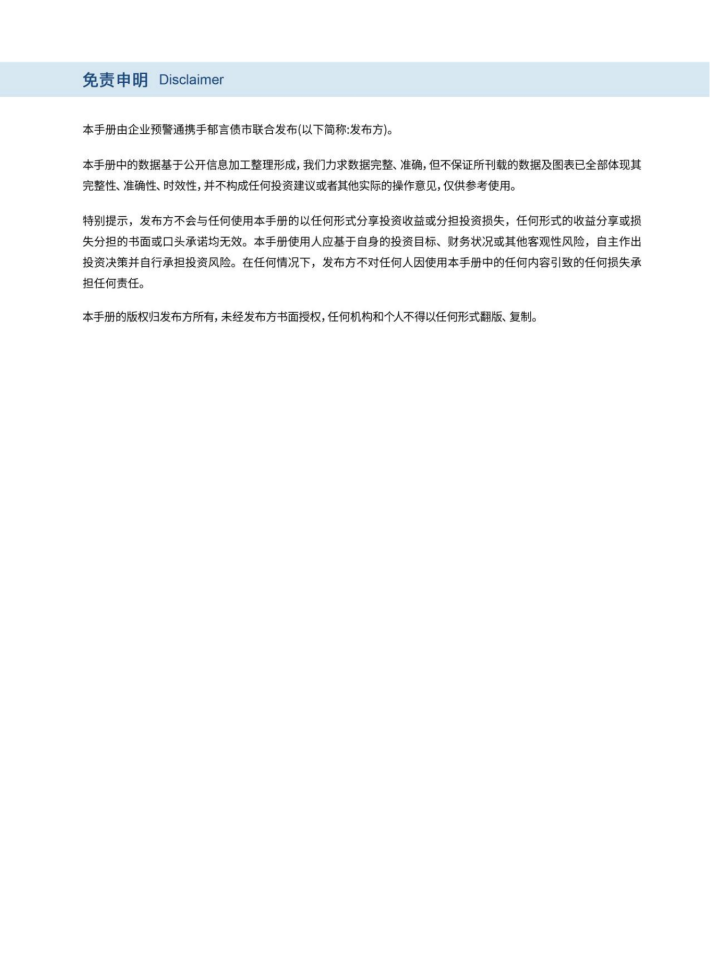 免责申明 Disclaimer

本手册由企业预警通携手郁言债市联合发布(以下简称:发布方)。

本手册中的数据基于公开信息加工整理形成，我们力求数据完整、准确，但不保证所刊载的数据及图表已全部体现其完整性、准确性、时效性，并不构成任何投资建议或者其他实际的操作意见，仅供参考使用。

特别提示，发布方不会与任何使用本手册的以任何形式分享投资收益或分担投资损失，任何形式的收益分享或损失分担的书面或口头承诺均无效。本手册使用人应基于自身的投资目标、财务状况或其他客观性风险，自主作出投资决策并自行承担投资风险。在任何情况下，发布方不对任何人因使用本手册中的任何内容引致的任何损失承担任何责任。

本手册的版权归发布方所有，未经发布方书面授权，任何机构和个人不得以任何形式翻版、复制。